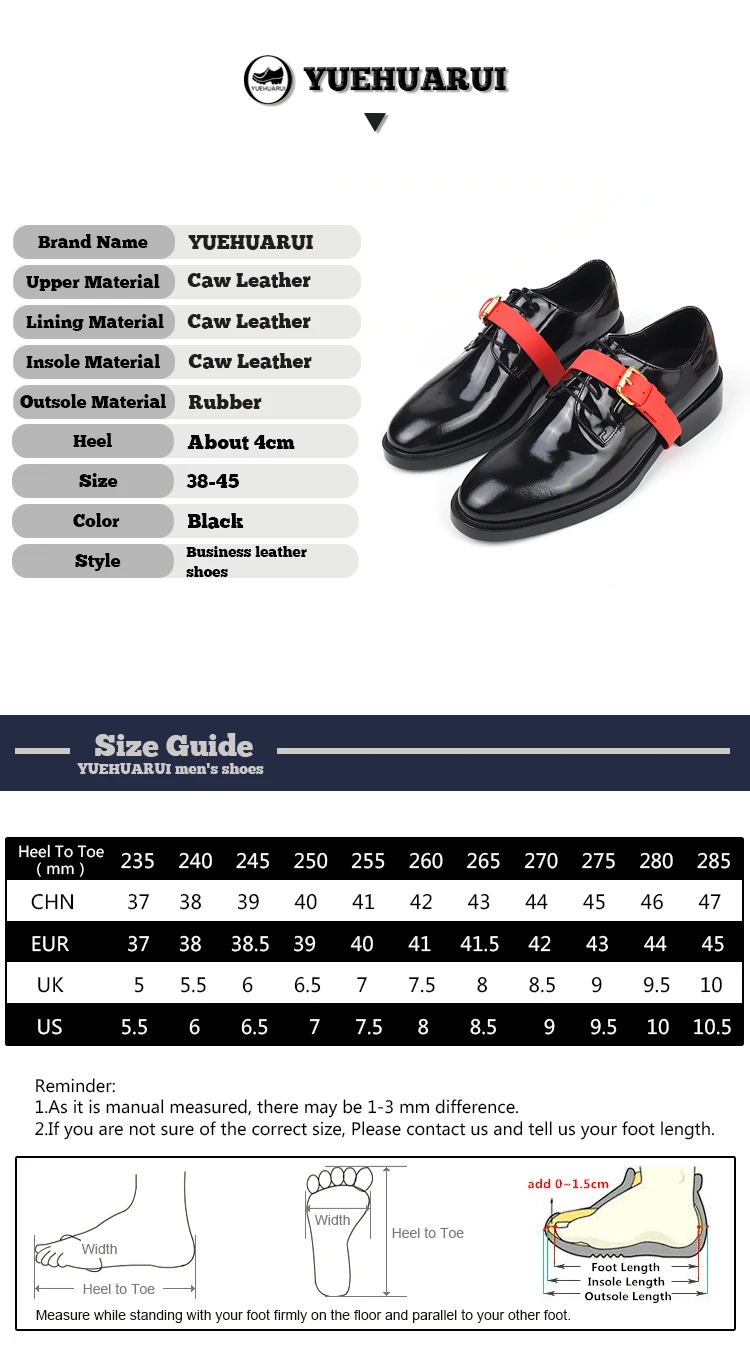 YUEHUARUI

YUEHUARUI

| Brand Name | YUEHUARUI |
|---|---|
| Upper Material | Caw Leather |
| Lining Material | Caw Leather |
| Insole Material | Caw Leather |
| Outsole Material | Rubber |
| Heel | About 4cm |
| Size | 38-45 |
| Color | Black |
| Style | Business leather shoes |

Size Guide
YUEHUARUI men's shoes

| Heel To Toe ( mm ) | 235 | 240 | 245 | 250 | 255 | 260 | 265 | 270 | 275 | 280 | 285 |
|---|---|---|---|---|---|---|---|---|---|---|---|
| CHN | 37 | 38 | 39 | 40 | 41 | 42 | 43 | 44 | 45 | 46 | 47 |
| EUR | 37 | 38 | 38.5 | 39 | 40 | 41 | 41.5 | 42 | 43 | 44 | 45 |
| UK | 5 | 5.5 | 6 | 6.5 | 7 | 7.5 | 8 | 8.5 | 9 | 9.5 | 10 |
| US | 5.5 | 6 | 6.5 | 7 | 7.5 | 8 | 8.5 | 9 | 9.5 | 10 | 10.5 |

Reminder:
1.As it is manual measured, there may be 1-3 mm difference.
2.If you are not sure of the correct size, Please contact us and tell us your foot length.

Width
Heel to Toe
Width
Heel to Toe
add 0~1.5cm
Foot Length
Insole Length
Outsole Length
Measure while standing with your foot firmly on the floor and parallel to your other foot.